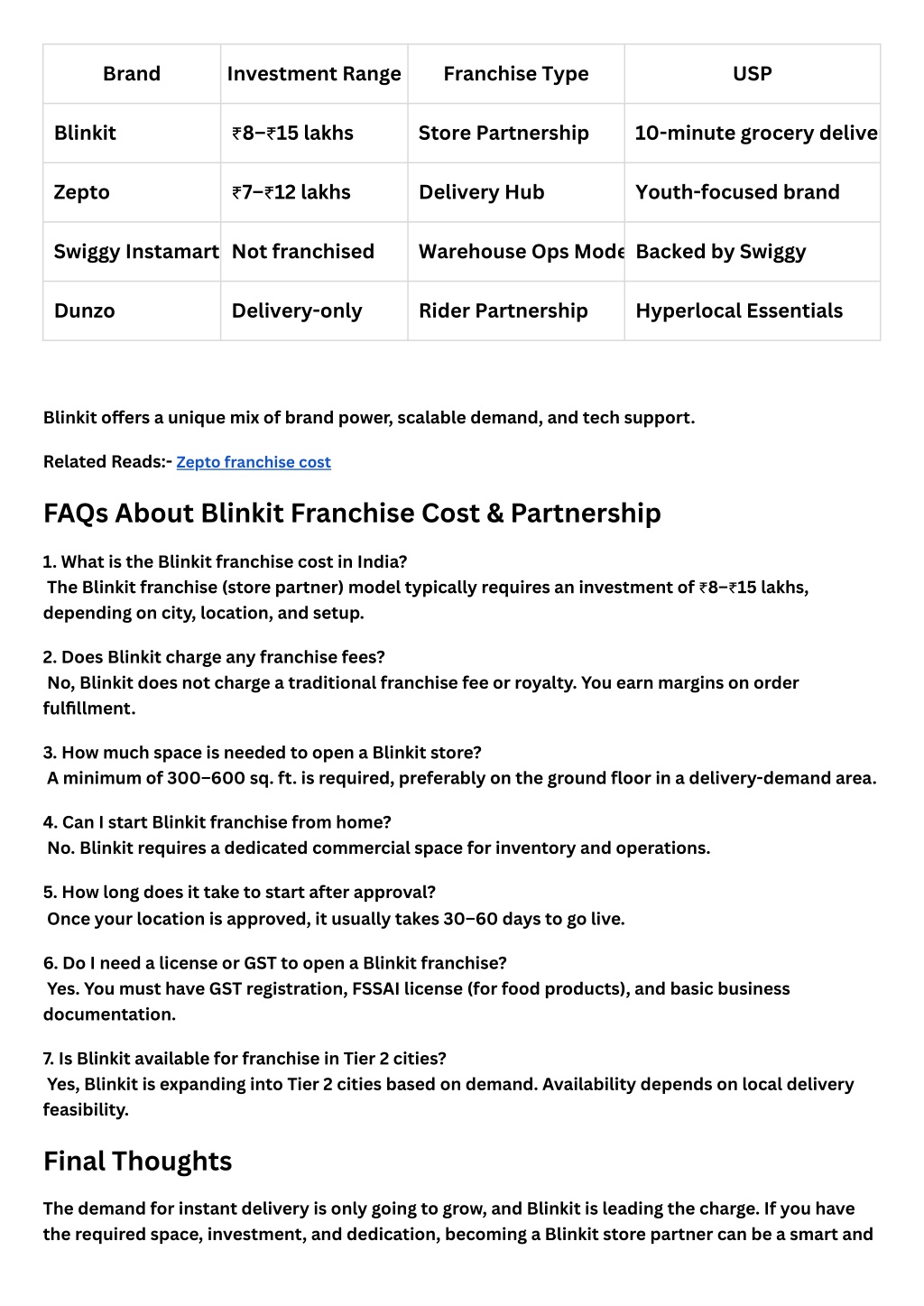 | Brand | Investment Range | Franchise Type | USP |
|---|---|---|---|
| Blinkit | ₹8–₹15 lakhs | Store Partnership | 10-minute grocery delive |
| Zepto | ₹7–₹12 lakhs | Delivery Hub | Youth-focused brand |
| Swiggy Instamart | Not franchised | Warehouse Ops Mode | Backed by Swiggy |
| Dunzo | Delivery-only | Rider Partnership | Hyperlocal Essentials |

Blinkit offers a unique mix of brand power, scalable demand, and tech support.

Related Reads:- Zepto franchise cost

FAQs About Blinkit Franchise Cost & Partnership

1. What is the Blinkit franchise cost in India?
The Blinkit franchise (store partner) model typically requires an investment of ₹8–₹15 lakhs, depending on city, location, and setup.

2. Does Blinkit charge any franchise fees?
No, Blinkit does not charge a traditional franchise fee or royalty. You earn margins on order fulfillment.

3. How much space is needed to open a Blinkit store?
A minimum of 300–600 sq. ft. is required, preferably on the ground floor in a delivery-demand area.

4. Can I start Blinkit franchise from home?
No. Blinkit requires a dedicated commercial space for inventory and operations.

5. How long does it take to start after approval?
Once your location is approved, it usually takes 30–60 days to go live.

6. Do I need a license or GST to open a Blinkit franchise?
Yes. You must have GST registration, FSSAI license (for food products), and basic business documentation.

7. Is Blinkit available for franchise in Tier 2 cities?
Yes, Blinkit is expanding into Tier 2 cities based on demand. Availability depends on local delivery feasibility.

Final Thoughts

The demand for instant delivery is only going to grow, and Blinkit is leading the charge. If you have the required space, investment, and dedication, becoming a Blinkit store partner can be a smart and